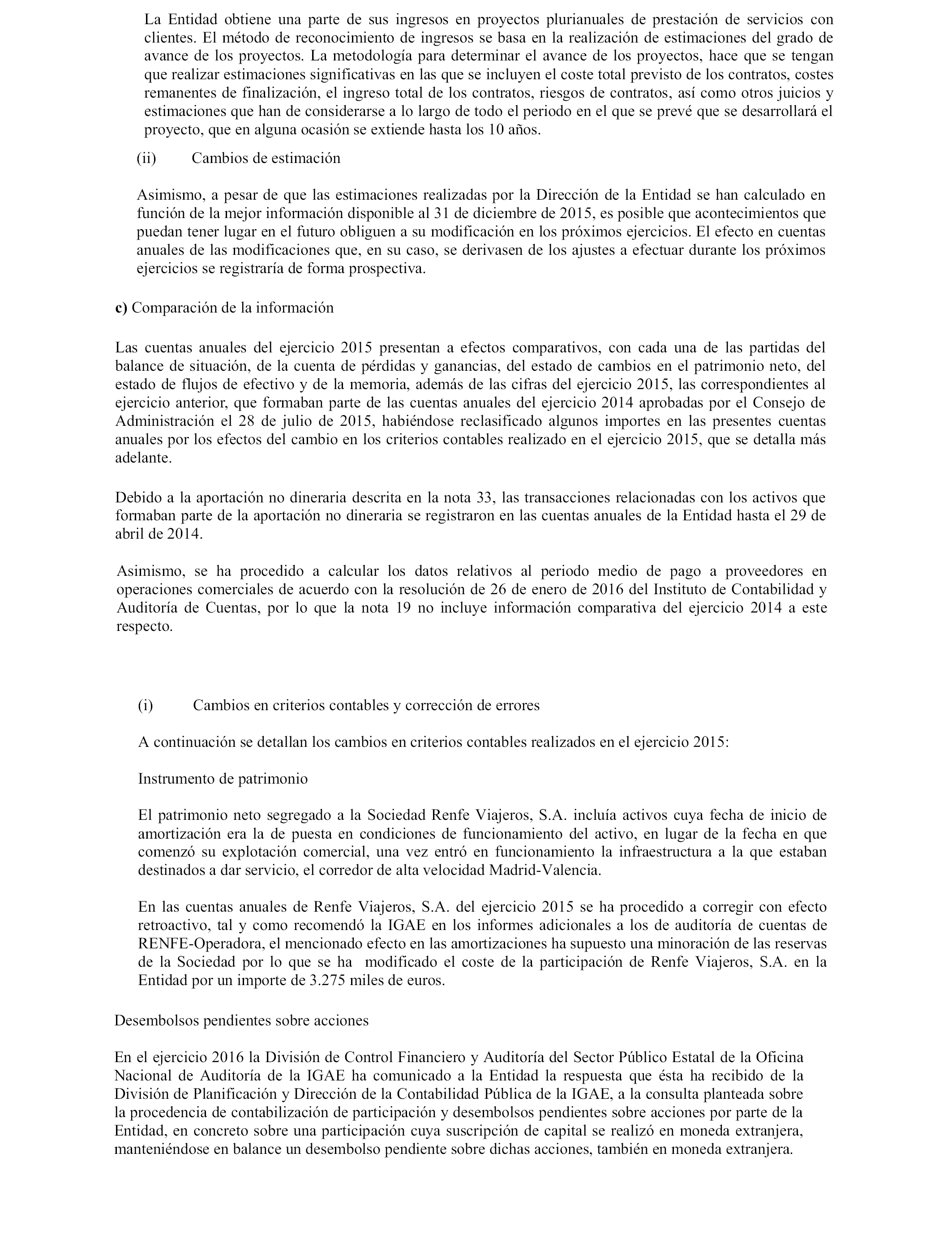 La Entidad obtiene una parte de sus ingresos en proyectos plurianuales de prestación de servicios con clientes. El método de reconocimiento de ingresos se basa en la realización de estimaciones del grado de avance de los proyectos. La metodología para determinar el avance de los proyectos, hace que se tengan que realizar estimaciones significativas en las que se incluyen el coste total previsto de los contratos, costes remanentes de finalización, el ingreso total de los contratos, riesgos de contratos, así como otros juicios y estimaciones que han de considerarse a lo largo de todo el periodo en el que se prevé que se desarrollará el proyecto, que en alguna ocasión se extiende hasta los 10 años.

(ii) Cambios de estimación

Asimismo, a pesar de que las estimaciones realizadas por la Dirección de la Entidad se han calculado en función de la mejor información disponible al 31 de diciembre de 2015, es posible que acontecimientos que puedan tener lugar en el futuro obliguen a su modificación en los próximos ejercicios. El efecto en cuentas anuales de las modificaciones que, en su caso, se derivasen de los ajustes a efectuar durante los próximos ejercicios se registraría de forma prospectiva.

c) Comparación de la información

Las cuentas anuales del ejercicio 2015 presentan a efectos comparativos, con cada una de las partidas del balance de situación, de la cuenta de pérdidas y ganancias, del estado de cambios en el patrimonio neto, del estado de flujos de efectivo y de la memoria, además de las cifras del ejercicio 2015, las correspondientes al ejercicio anterior, que formaban parte de las cuentas anuales del ejercicio 2014 aprobadas por el Consejo de Administración el 28 de julio de 2015, habiéndose reclasificado algunos importes en las presentes cuentas anuales por los efectos del cambio en los criterios contables realizado en el ejercicio 2015, que se detalla más adelante.

Debido a la aportación no dineraria descrita en la nota 33, las transacciones relacionadas con los activos que formaban parte de la aportación no dineraria se registraron en las cuentas anuales de la Entidad hasta el 29 de abril de 2014.

Asimismo, se ha procedido a calcular los datos relativos al periodo medio de pago a proveedores en operaciones comerciales de acuerdo con la resolución de 26 de enero de 2016 del Instituto de Contabilidad y Auditoría de Cuentas, por lo que la nota 19 no incluye información comparativa del ejercicio 2014 a este respecto.

(i) Cambios en criterios contables y corrección de errores

A continuación se detallan los cambios en criterios contables realizados en el ejercicio 2015:

Instrumento de patrimonio

El patrimonio neto segregado a la Sociedad Renfe Viajeros, S.A. incluía activos cuya fecha de inicio de amortización era la de puesta en condiciones de funcionamiento del activo, en lugar de la fecha en que comenzó su explotación comercial, una vez entró en funcionamiento la infraestructura a la que estaban destinados a dar servicio, el corredor de alta velocidad Madrid-Valencia.

En las cuentas anuales de Renfe Viajeros, S.A. del ejercicio 2015 se ha procedido a corregir con efecto retroactivo, tal y como recomendó la IGAE en los informes adicionales a los de auditoría de cuentas de RENFE-Operadora, el mencionado efecto en las amortizaciones ha supuesto una minoración de las reservas de la Sociedad por lo que se ha modificado el coste de la participación de Renfe Viajeros, S.A. en la Entidad por un importe de 3.275 miles de euros.

Desembolsos pendientes sobre acciones

En el ejercicio 2016 la División de Control Financiero y Auditoría del Sector Público Estatal de la Oficina Nacional de Auditoría de la IGAE ha comunicado a la Entidad la respuesta que ésta ha recibido de la División de Planificación y Dirección de la Contabilidad Pública de la IGAE, a la consulta planteada sobre la procedencia de contabilización de participación y desembolsos pendientes sobre acciones por parte de la Entidad, en concreto sobre una participación cuya suscripción de capital se realizó en moneda extranjera, manteniéndose en balance un desembolso pendiente sobre dichas acciones, también en moneda extranjera.